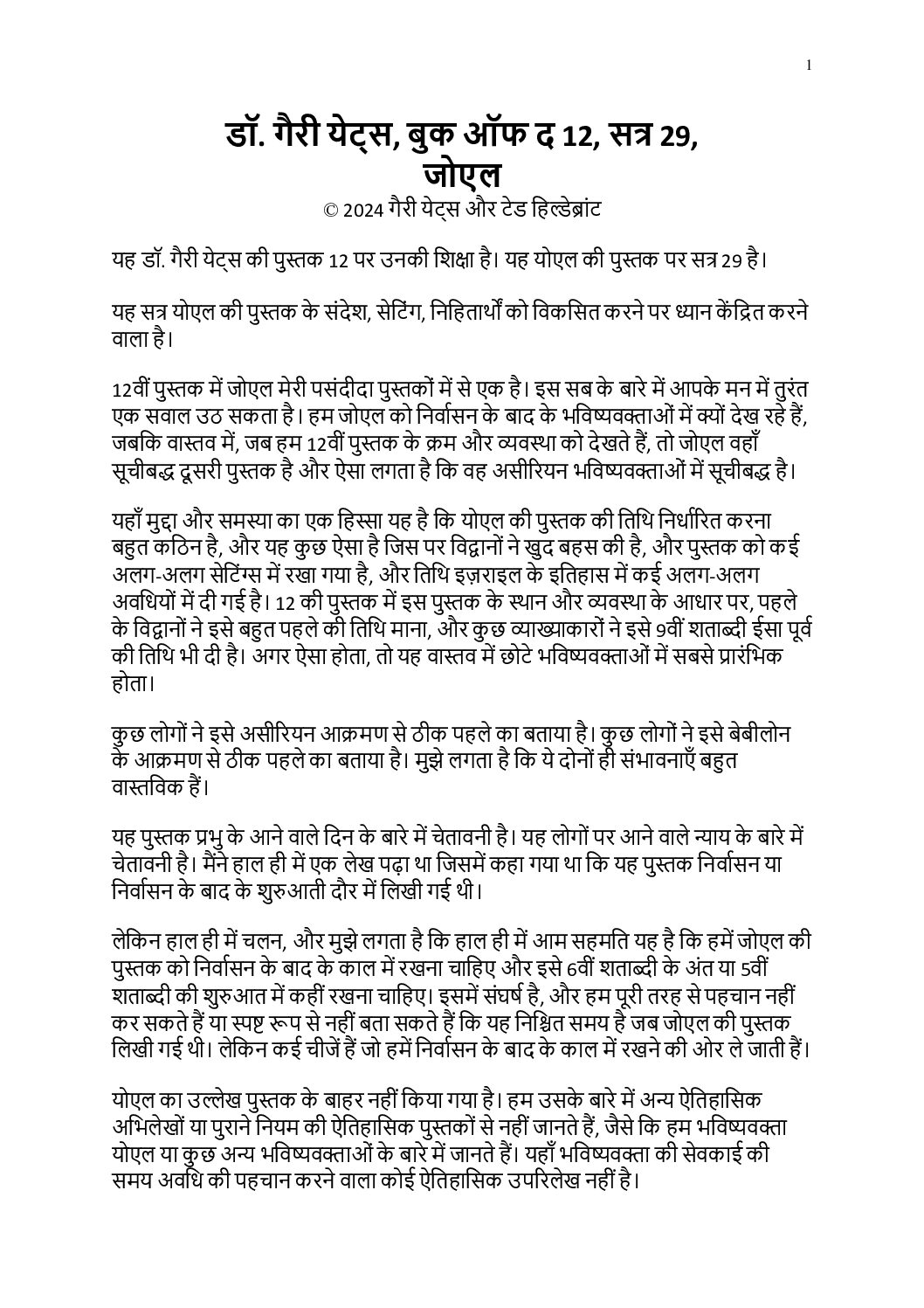 1

डॉ. गैरी येट्स, बुक ऑफ द 12, सत्र 29, जोएल

© 2024 गैरी येट्स और टेड हिल्डेब्रांट

यह डॉ. गैरी येट्स की पुस्तक 12 पर उनकी शिक्षा है। यह योएल की पुस्तक पर सत्र 29 है।

यह सत्र योएल की पुस्तक के संदेश, सेटिंग, निहितार्थों को विकसित करने पर ध्यान केंद्रित करने वाला है।

12वीं पुस्तक में जोएल मेरी पसंदीदा पुस्तकों में से एक है। इस सब के बारे में आपके मन में तुरंत एक सवाल उठ सकता है। हम जोएल को निर्वासन के बाद के भविष्यवक्ताओं में क्यों देख रहे हैं, जबकि वास्तव में, जब हम 12वीं पुस्तक के क्रम और व्यवस्था को देखते हैं, तो जोएल वहाँ सूचीबद्ध दूसरी पुस्तक है और ऐसा लगता है कि वह असीरियन भविष्यवक्ताओं में सूचीबद्ध है।

यहाँ मुद्दा और समस्या का एक हिस्सा यह है कि योएल की पुस्तक की तिथि निर्धारित करना बहुत कठिन है, और यह कुछ ऐसा है जिस पर विद्वानों ने खुद बहस की है, और पुस्तक को कई अलग-अलग सेटिंग्स में रखा गया है, और तिथि इज़राइल के इतिहास में कई अलग-अलग अवधियों में दी गई है। 12 की पुस्तक में इस पुस्तक के स्थान और व्यवस्था के आधार पर, पहले के विद्वानों ने इसे बहुत पहले की तिथि माना, और कुछ व्याख्याकारों ने इसे 9वीं शताब्दी ईसा पूर्व की तिथि भी दी है। अगर ऐसा होता, तो यह वास्तव में छोटे भविष्यवक्ताओं में सबसे प्रारंभिक होता।

कुछ लोगों ने इसे असीरियन आक्रमण से ठीक पहले का बताया है। कुछ लोगों ने इसे बेबीलोन के आक्रमण से ठीक पहले का बताया है। मुझे लगता है कि ये दोनों ही संभावनाएँ बहुत वास्तविक हैं।

यह पुस्तक प्रभु के आने वाले दिन के बारे में चेतावनी है। यह लोगों पर आने वाले न्याय के बारे में चेतावनी है। मैंने हाल ही में एक लेख पढ़ा था जिसमें कहा गया था कि यह पुस्तक निर्वासन या निर्वासन के बाद के शुरुआती दौर में लिखी गई थी।

लेकिन हाल ही में चलन, और मुझे लगता है कि हाल ही में आम सहमति यह है कि हमें जोएल की पुस्तक को निर्वासन के बाद के काल में रखना चाहिए और इसे 6वीं शताब्दी के अंत या 5वीं शताब्दी की शुरुआत में कहीं रखना चाहिए। इसमें संघर्ष है, और हम पूरी तरह से पहचान नहीं कर सकते हैं या स्पष्ट रूप से नहीं बता सकते हैं कि यह निश्चित समय है जब जोएल की पुस्तक लिखी गई थी। लेकिन कई चीजें हैं जो हमें निर्वासन के बाद के काल में रखने की ओर ले जाती हैं।

योएल का उल्लेख पुस्तक के बाहर नहीं किया गया है। हम उसके बारे में अन्य ऐतिहासिक अभिलेखों या पुराने नियम की ऐतिहासिक पुस्तकों से नहीं जानते हैं, जैसे कि हम भविष्यवक्ता योएल या कुछ अन्य भविष्यवक्ताओं के बारे में जानते हैं। यहाँ भविष्यवक्ता की सेवकाई की समय अवधि की पहचान करने वाला कोई ऐतिहासिक उपरिलेख नहीं है।